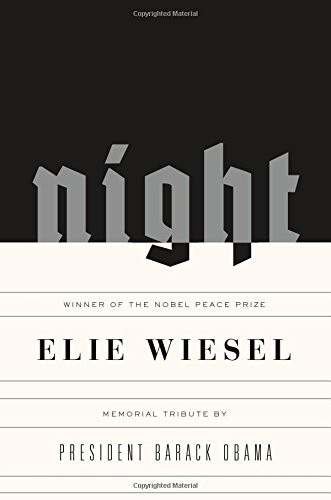 Copyrighted Material

night

WINNER OF THE NOBEL PEACE PRIZE

ELIE WIESEL

MEMORIAL TRIBUTE BY

PRESIDENT BARACK OBAMA

Copyrighted Material